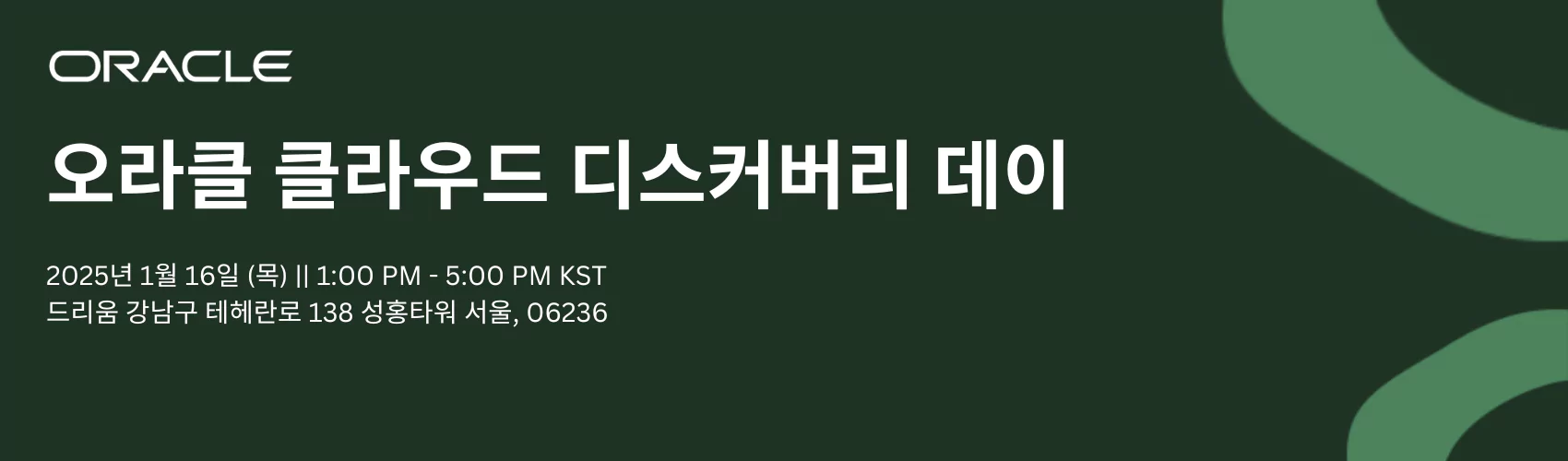 ORACLE

오라클 클라우드 디스커버리 데이

2025년 1월 16일 (목) || 1:00 PM - 5:00 PM KST
드리움 강남구 테헤란로 138 성홍타워 서울, 06236